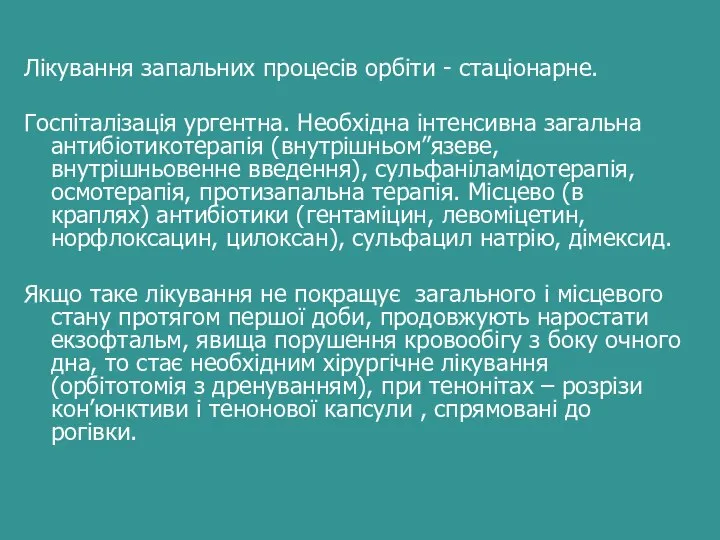 Лікування запальних процесів орбіти - стаціонарне.

Госпіталізація ургентна. Необхідна інтенсивна загальна антибіотикотерапія (внутрішньом”язеве, внутрішньовенне введення), сульфаніламідотерапія, осмотерапія, протизапальна терапія. Місцево (в краплях) антибіотики (гентаміцин, левоміцетин, норфлоксацин, цилоксан), сульфацил натрію, дімексид.

Якщо таке лікування не покращує  загального і місцевого стану протягом першої доби, продовжують наростати екзофтальм, явища порушення кровообігу з боку очного дна, то стає необхідним хірургічне лікування (орбітотомія з дренуванням), при тенонітах – розрізи кон’юнктиви і тенонової капсули , спрямовані до рогівки.